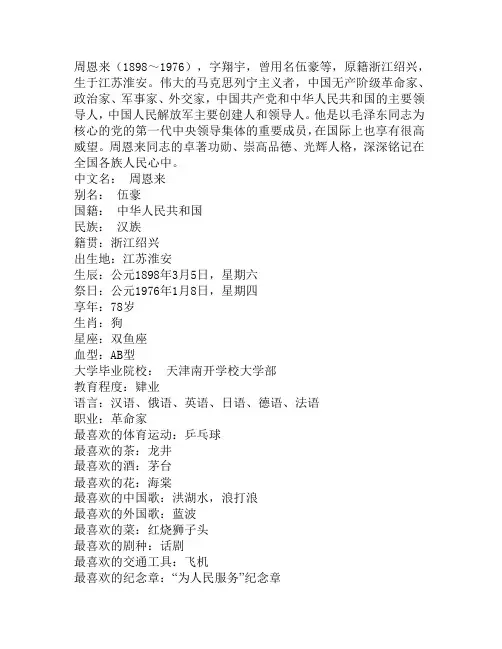 周恩来（1898～1976），字翔宇，曾用名伍豪等，原籍浙江绍兴，生于江苏淮安。伟大的马克思列宁主义者，中国无产阶级革命家、政治家、军事家、外交家，中国共产党和中华人民共和国的主要领导人，中国人民解放军主要创建人和领导人。他是以毛泽东同志为核心的党的第一代中央领导集体的重要成员，在国际上也享有很高威望。周恩来同志的卓著功勋、崇高品德、光辉人格，深深铭记在全国各族人民心中。
中文名： 周恩来
别名： 伍豪
国籍： 中华人民共和国
民族： 汉族
籍贯：浙江绍兴
出生地：江苏淮安
生辰：公元1898年3月5日，星期六
祭日：公元1976年1月8日，星期四
享年：78岁
生肖：狗
星座：双鱼座
血型：AB型
大学毕业院校： 天津南开学校大学部
教育程度：肄业
语言：汉语、俄语、英语、日语、德语、法语
职业：革命家
最喜欢的体育运动：乒乓球
最喜欢的茶：龙井
最喜欢的酒：茅台
最喜欢的花：海棠
最喜欢的中国歌：洪湖水，浪打浪
最喜欢的外国歌：蓝波
最喜欢的菜：红烧狮子头
最喜欢的剧种：话剧
最喜欢的交通工具：飞机
最喜欢的纪念章：“为人民服务”纪念章